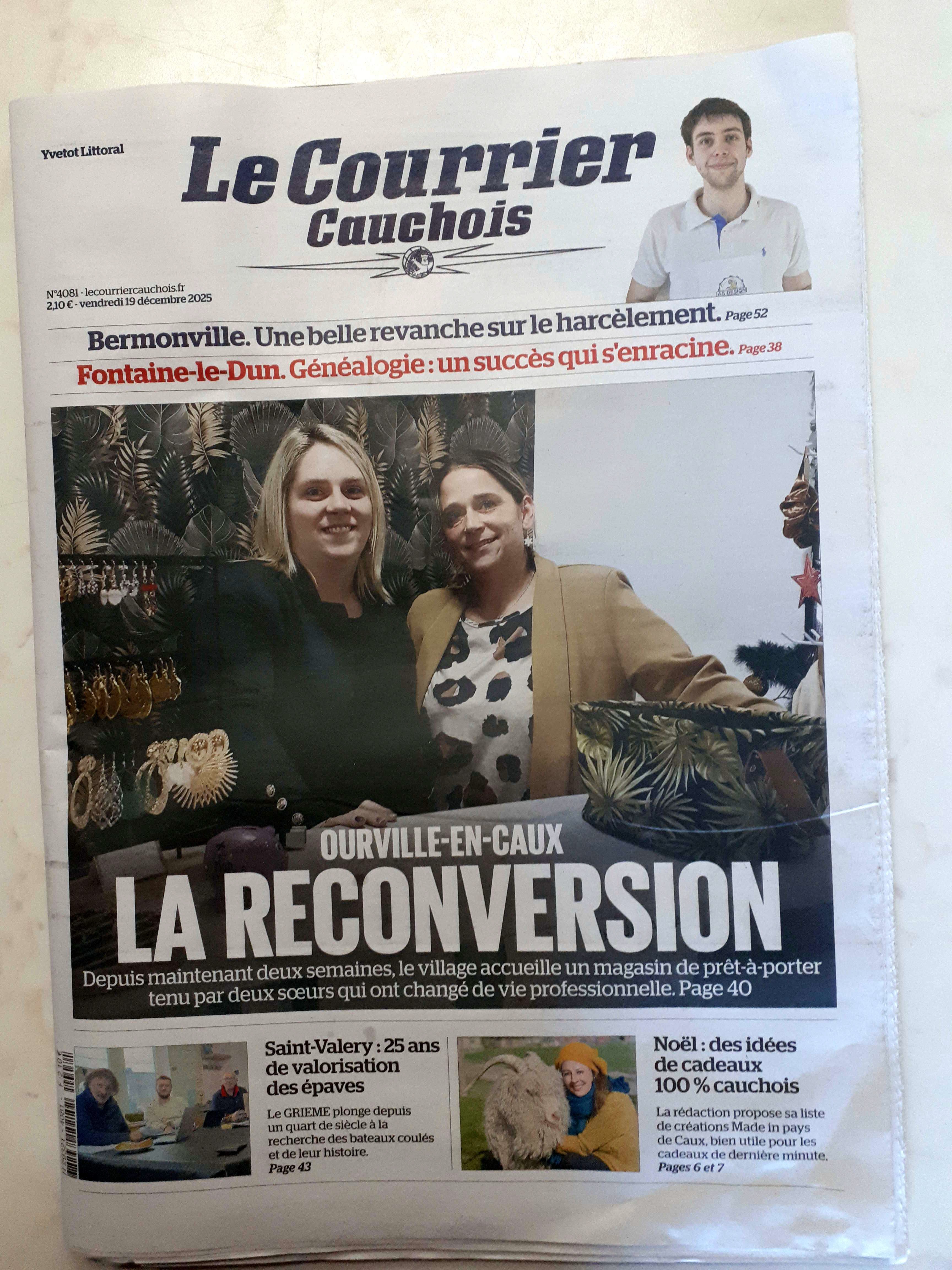 Yvetot Littoral

Le Courrier Cauchois

N°4081 - lecourriercauchois.fr
2,10 € - vendredi 19 décembre 2025

Bermonville. Une belle revanche sur le harcèlement. Page 52

Fontaine-le-Dun. Généalogie : un succès qui s'enracine. Page 38

OURVILLE-EN-CAUX
LA RECONVERSION
Depuis maintenant deux semaines, le village accueille un magasin de prêt-à-porter tenu par deux sœurs qui ont changé de vie professionnelle. Page 40

Saint-Valery : 25 ans de valorisation des épaves
Le GRIEME plonge depuis un quart de siècle à la recherche des bateaux coulés et de leur histoire.
Page 43

Noël : des idées de cadeaux 100 % cauchois
La rédaction propose sa liste de créations Made in pays de Caux, bien utile pour les cadeaux de dernière minute.
Pages 6 et 7